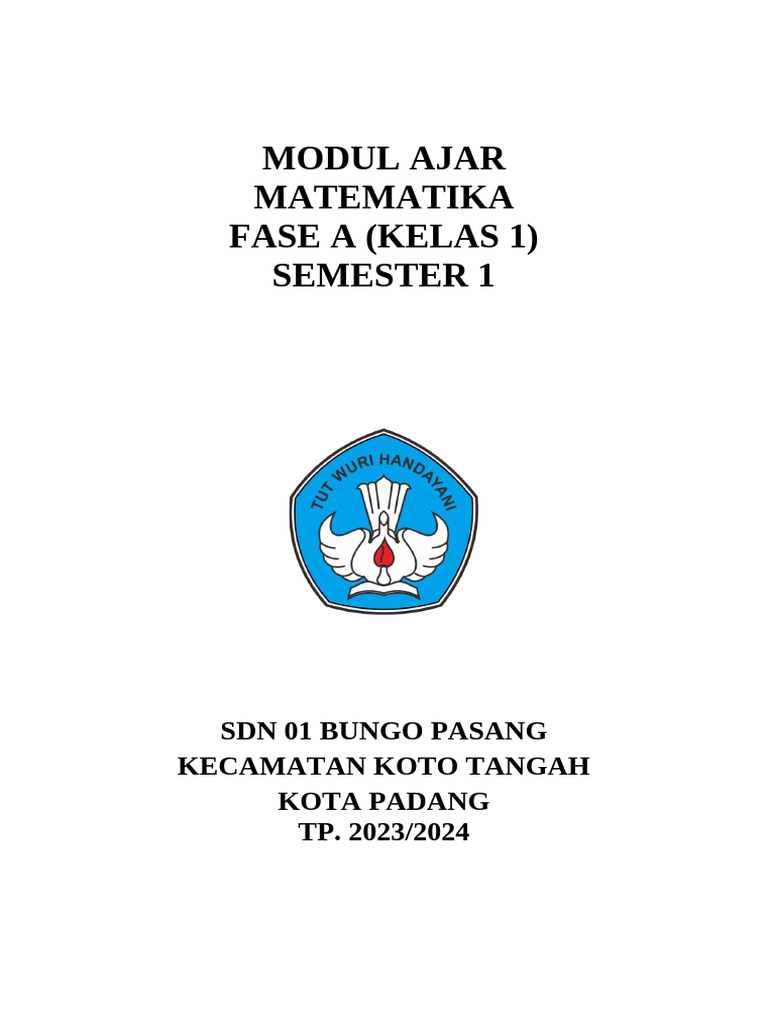 MODUL AJAR
MATEMATIKA
FASE A (KELAS 1)
SEMESTER 1

TUT WURI HANDAYANI

SDN 01 BUNGO PASANG
KECAMATAN KOTO TANGAH
KOTA PADANG
TP. 2023/2024